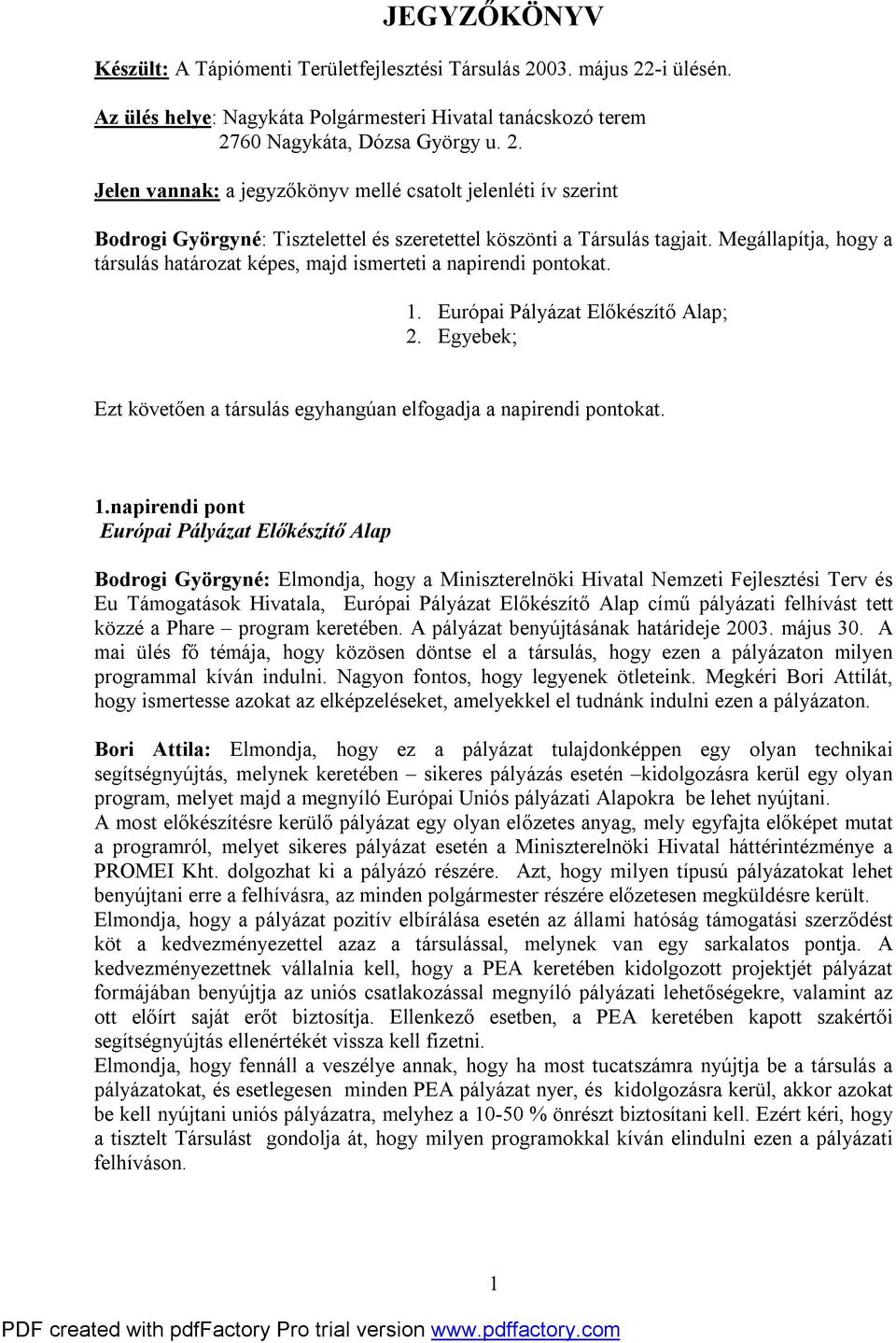 JEGYZŐKÖNYV

Készült: A Tápiómenti Területfejlesztési Társulás 2003. május 22-i ülésén.

Az ülés helye: Nagykáta Polgármesteri Hivatal tanácskozó terem
2760 Nagykáta, Dózsa György u. 2.

Jelen vannak: a jegyzőkönyv mellé csatolt jelenléti ív szerint

Bodrogi Györgyné: Tisztelettel és szeretettel köszönti a Társulás tagjait. Megállapítja, hogy a társulás határozat képes, majd ismerteti a napirendi pontokat.

1. Európai Pályázat Előkészítő Alap;
2. Egyebek;

Ezt követően a társulás egyhangúan elfogadja a napirendi pontokat.

1.napirendi pont
Európai Pályázat Előkészítő Alap

Bodrogi Györgyné: Elmondja, hogy a Miniszterelnöki Hivatal Nemzeti Fejlesztési Terv és Eu Támogatások Hivatala, Európai Pályázat Előkészítő Alap című pályázati felhívást tett közzé a Phare – program keretében. A pályázat benyújtásának határideje 2003. május 30. A mai ülés fő témája, hogy közösen döntse el a társulás, hogy ezen a pályázaton milyen programmal kíván indulni. Nagyon fontos, hogy legyenek ötleteink. Megkéri Bori Attilát, hogy ismertesse azokat az elképzeléseket, amelyekkel el tudnánk indulni ezen a pályázaton.

Bori Attila: Elmondja, hogy ez a pályázat tulajdonképpen egy olyan technikai segítségnyújtás, melynek keretében – sikeres pályázás esetén –kidolgozásra kerül egy olyan program, melyet majd a megnyíló Európai Uniós pályázati Alapokra be lehet nyújtani.
A most előkészítésre kerülő pályázat egy olyan előzetes anyag, mely egyfajta előképet mutat a programról, melyet sikeres pályázat esetén a Miniszterelnöki Hivatal háttérintézménye a PROMEI Kht. dolgozhat ki a pályázó részére. Azt, hogy milyen típusú pályázatokat lehet benyújtani erre a felhívásra, az minden polgármester részére előzetesen megküldésre került.
Elmondja, hogy a pályázat pozitív elbírálása esetén az állami hatóság támogatási szerződést köt a kedvezményezettel azaz a társulással, melynek van egy sarkalatos pontja. A kedvezményezettnek vállalnia kell, hogy a PEA keretében kidolgozott projektjét pályázat formájában benyújtja az uniós csatlakozással megnyíló pályázati lehetőségekre, valamint az ott előírt saját erőt biztosítja. Ellenkező esetben, a PEA keretében kapott szakértői segítségnyújtás ellenértékét vissza kell fizetni.
Elmondja, hogy fennáll a veszélye annak, hogy ha most tucatszámra nyújtja be a társulás a pályázatokat, és esetlegesen minden PEA pályázat nyer, és kidolgozásra kerül, akkor azokat be kell nyújtani uniós pályázatra, melyhez a 10-50 % önrészt biztosítani kell. Ezért kéri, hogy a tisztelt Társulást gondolja át, hogy milyen programokkal kíván elindulni ezen a pályázati felhíváson.

1

PDF created with pdfFactory Pro trial version www.pdffactory.com